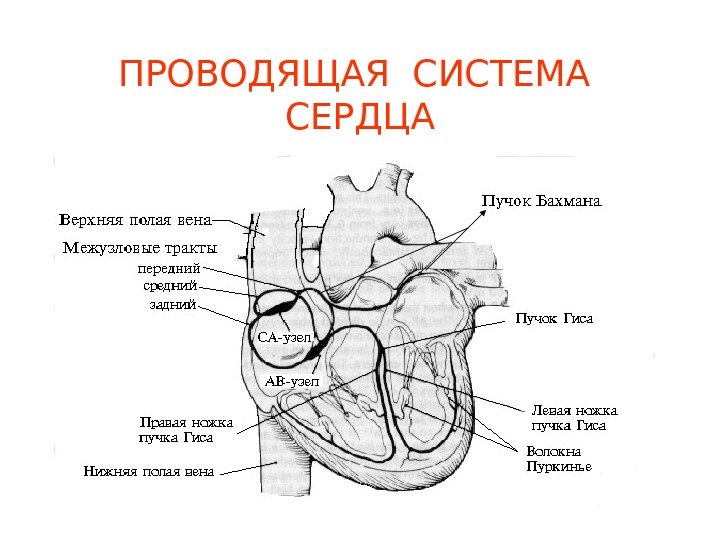 ПРОВОДЯЩАЯ СИСТЕМА СЕРДЦА

Верхняя полая вена
Межузловые тракты
передний
средний
задний
СА-узел
АВ-узел
Правая ножка пучка Гиса
Нижняя полая вена
Пучок Бахмана
Пучок Гиса
Левая ножка пучка Гиса
Волокна Пуркинье